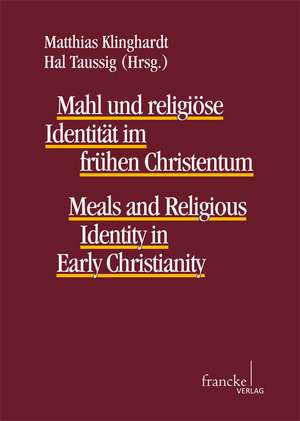 Matthias Klinghardt
Hal Taussig (Hrsg.)

Mahl und religiöse Identität im frühen Christentum

Meals and Religious Identity in Early Christianity

francke
VERLAG